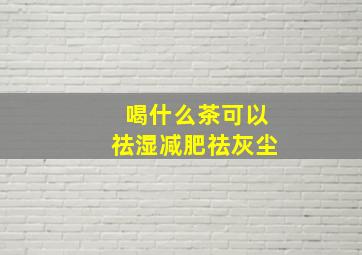 喝什么茶可以
祛湿减肥祛灰尘